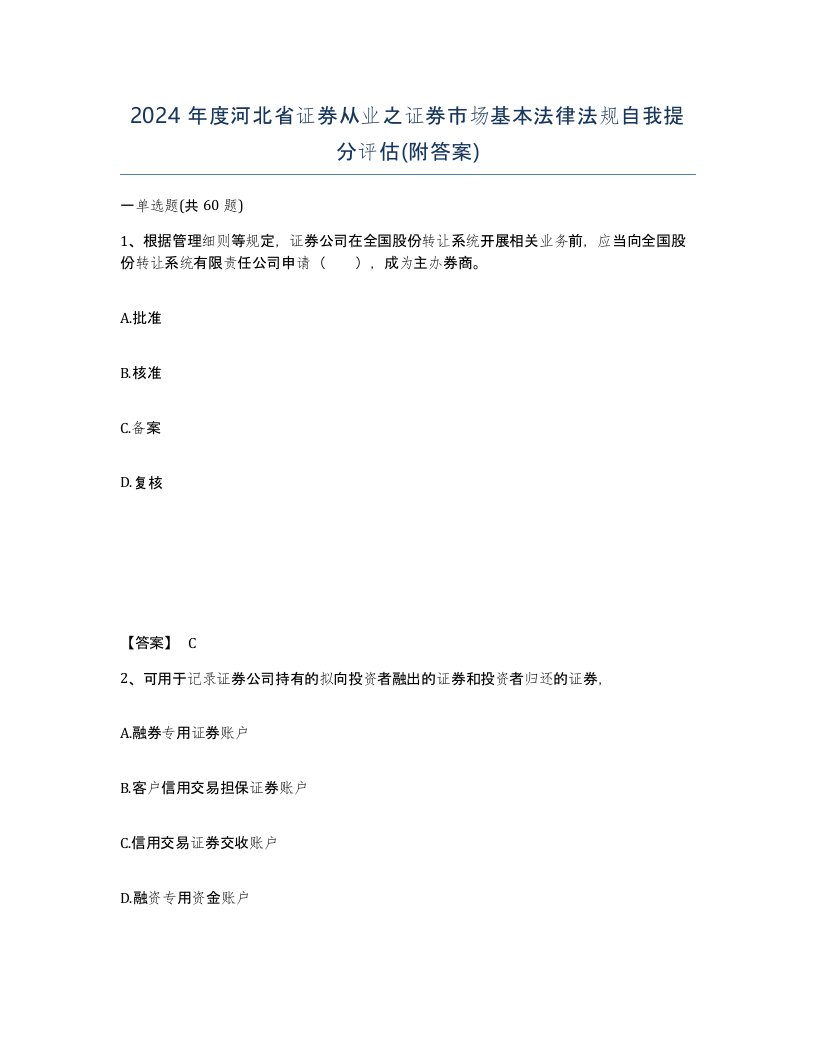 2024 年度河北省证券从业之证券市场基本法律法规自我提分评估(附答案)

一单选题(共 60 题)

1、根据管理细则等规定，证券公司在全国股份转让系统开展相关业务前，应当向全国股份转让系统有限责任公司申请（　　），成为主办券商。

A.批准

B.核准

C.备案

D.复核

【答案】 C

2、可用于记录证券公司持有的拟向投资者融出的证券和投资者归还的证券，

A.融券专用证券账户

B.客户信用交易担保证券账户

C.信用交易证券交收账户

D.融资专用资金账户